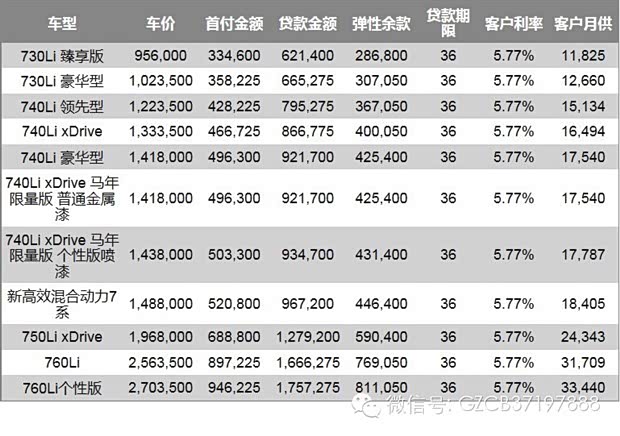 | 车型 | 车价 | 首付金额 | 贷款金额 | 弹性余款 | 贷款期限 | 客户利率 | 客户月供 |
|---|---|---|---|---|---|---|---|
| 730Li 臻享版 | 956,000 | 334,600 | 621,400 | 286,800 | 36 | 5.77% | 11,825 |
| 730Li 豪华型 | 1,023,500 | 358,225 | 665,275 | 307,050 | 36 | 5.77% | 12,660 |
| 740Li 领先型 | 1,223,500 | 428,225 | 795,275 | 367,050 | 36 | 5.77% | 15,134 |
| 740Li xDrive | 1,333,500 | 466,725 | 866,775 | 400,050 | 36 | 5.77% | 16,494 |
| 740Li 豪华型 | 1,418,000 | 496,300 | 921,700 | 425,400 | 36 | 5.77% | 17,540 |
| 740Li xDrive 马年限量版 普通金属漆 | 1,418,000 | 496,300 | 921,700 | 425,400 | 36 | 5.77% | 17,540 |
| 740Li xDrive 马年限量版 个性版喷漆 | 1,438,000 | 503,300 | 934,700 | 431,400 | 36 | 5.77% | 17,787 |
| 新高效混合动力7系 | 1,488,000 | 520,800 | 967,200 | 446,400 | 36 | 5.77% | 18,405 |
| 750Li xDrive | 1,968,000 | 688,800 | 1,279,200 | 590,400 | 36 | 5.77% | 24,343 |
| 760Li | 2,563,500 | 897,225 | 1,666,275 | 769,050 | 36 | 5.77% | 31,709 |
| 760Li个性版 | 2,703,500 | 946,225 | 1,757,275 | 811,050 | 36 | 5.77% | 33,440 |

微信号: GZCB37197888